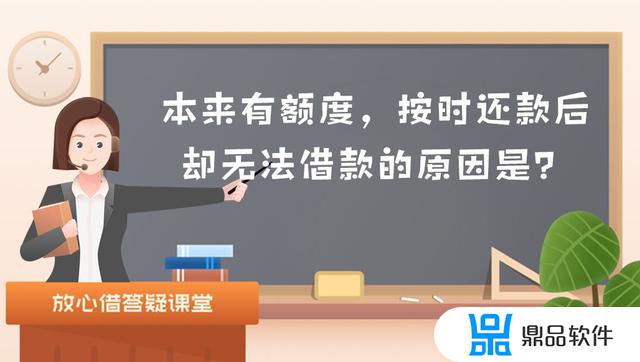 本来有额度，按时还款后却无法借款的原因是?

放心借答疑课堂

鼎品软件